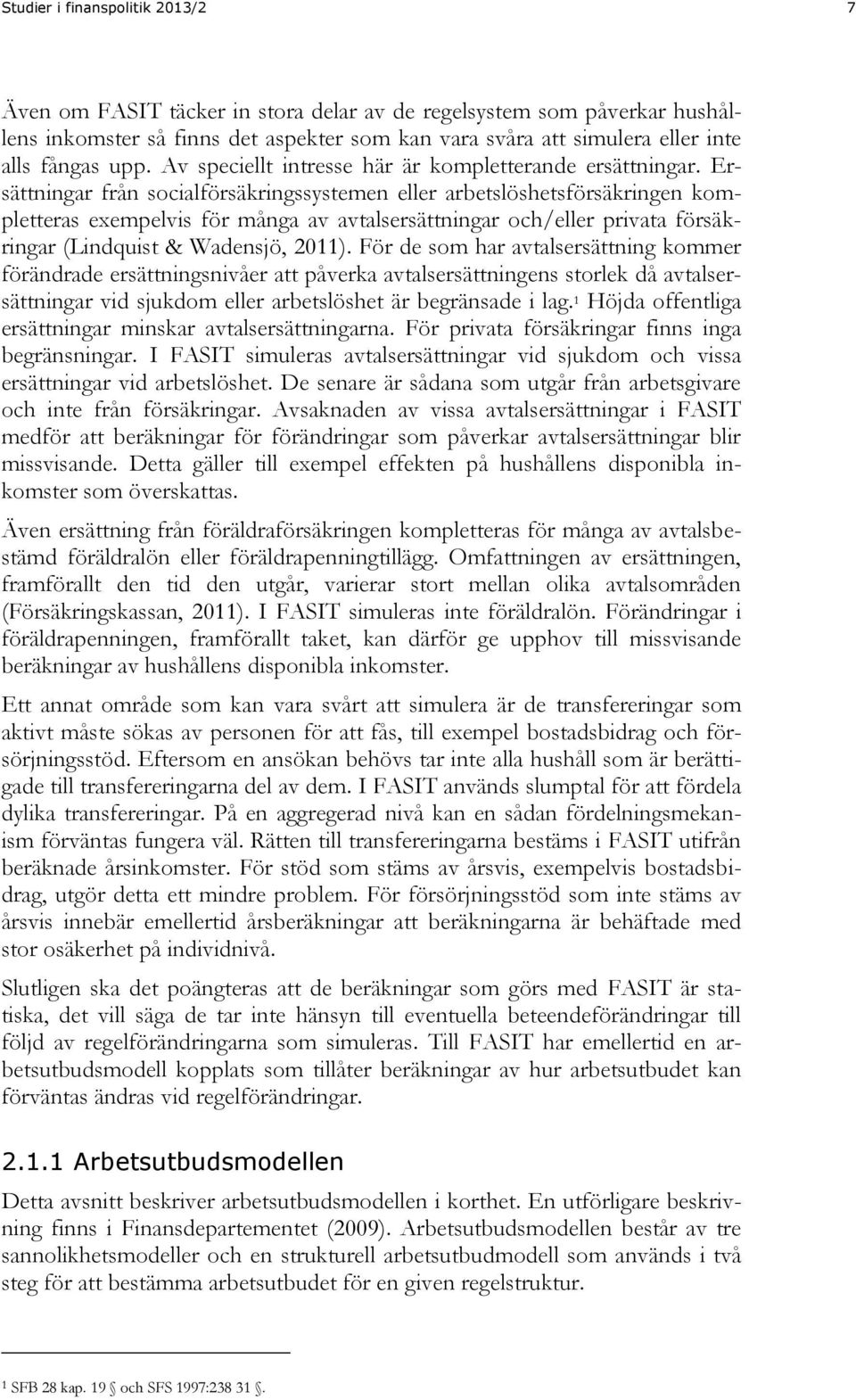 Studier i finanspolitik 2013/2

7

Även om FASIT täcker in stora delar av de regelsystem som påverkar hushållens inkomster så finns det aspekter som kan vara svåra att simulera eller inte alls fångas upp. Av speciellt intresse här är kompletterande ersättningar. Ersättningar från socialförsäkringssystemen eller arbetslöshetsförsäkringen kompletteras exempelvis för många av avtalsersättningar och/eller privata försäkringar (Lindquist & Wadensjö, 2011). För de som har avtalsersättning kommer förändrade ersättningsnivåer att påverka avtalsersättningens storlek då avtalsersättningar vid sjukdom eller arbetslöshet är begränsade i lag.$^1$ Höjda offentliga ersättningar minskar avtalsersättningarna. För privata försäkringar finns inga begränsningar. I FASIT simuleras avtalsersättningar vid sjukdom och vissa ersättningar vid arbetslöshet. De senare är sådana som utgår från arbetsgivare och inte från försäkringar. Avsaknaden av vissa avtalsersättningar i FASIT medför att beräkningar för förändringar som påverkar avtalsersättningar blir missvisande. Detta gäller till exempel effekten på hushållens disponibla inkomster som överskattas.

Även ersättning från föräldraförsäkringen kompletteras för många av avtalsbestämd föräldralön eller föräldrapenningtillägg. Omfattningen av ersättningen, framförallt den tid den utgår, varierar stort mellan olika avtalsområden (Försäkringskassan, 2011). I FASIT simuleras inte föräldralön. Förändringar i föräldrapenningen, framförallt taket, kan därför ge upphov till missvisande beräkningar av hushållens disponibla inkomster.

Ett annat område som kan vara svårt att simulera är de transfereringar som aktivt måste sökas av personen för att fås, till exempel bostadsbidrag och försörjningsstöd. Eftersom en ansökan behövs tar inte alla hushåll som är berättigade till transfereringarna del av dem. I FASIT används slumptal för att fördela dylika transfereringar. På en aggregerad nivå kan en sådan fördelningsmekanism förväntas fungera väl. Rätten till transfereringarna bestäms i FASIT utifrån beräknade årsinkomster. För stöd som stäms av årsvis, exempelvis bostadsbidrag, utgör detta ett mindre problem. För försörjningsstöd som inte stäms av årsvis innebär emellertid årsberäkningar att beräkningarna är behäftade med stor osäkerhet på individnivå.

Slutligen ska det poängteras att de beräkningar som görs med FASIT är statiska, det vill säga de tar inte hänsyn till eventuella beteendeförändringar till följd av regelförändringarna som simuleras. Till FASIT har emellertid en arbetsutbudsmodell kopplats som tillåter beräkningar av hur arbetsutbudet kan förväntas ändras vid regelförändringar.

2.1.1 Arbetsutbudsmodellen

Detta avsnitt beskriver arbetsutbudsmodellen i korthet. En utförligare beskrivning finns i Finansdepartementet (2009). Arbetsutbudsmodellen består av tre sannolikhetsmodeller och en strukturell arbetsutbudmodell som används i två steg för att bestämma arbetsutbudet för en given regelstruktur.

$^1$ SFB 28 kap. 19 § och SFS 1997:238 31 §.